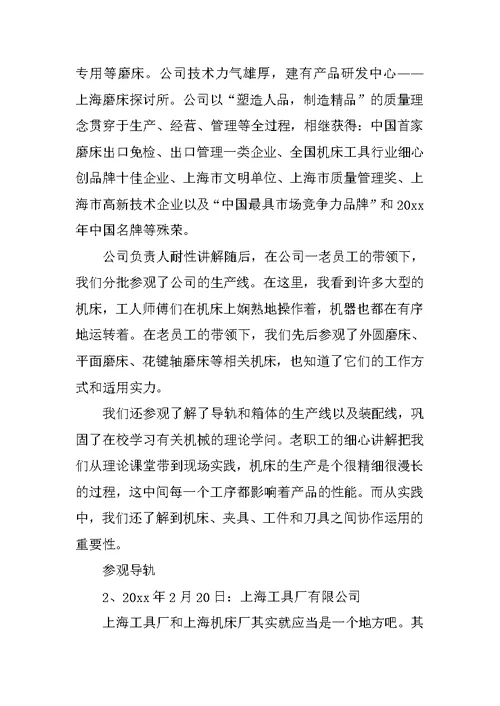 专用等磨床。公司技术力气雄厚，建有产品研发中心——上海磨床探讨所。公司以“塑造人品，制造精品”的质量理念贯穿于生产、经营、管理等全过程，相继获得：中国首家磨床出口免检、出口管理一类企业、全国机床工具行业细心创品牌十佳企业、上海市文明单位、上海市质量管理奖、上海市高新技术企业以及“中国最具市场竞争力品牌”和 20xx 年中国名牌等殊荣。

公司负责人耐性讲解随后，在公司一老员工的带领下，我们分批参观了公司的生产线。在这里，我看到许多大型的机床，工人师傅们在机床上娴熟地操作着，机器也都在有序地运转着。在老员工的带领下，我们先后参观了外圆磨床、平面磨床、花键轴磨床等相关机床，也知道了它们的工作方式和适用实力。

我们还参观了解了导轨和箱体的生产线以及装配线，巩固了在校学习有关机械的理论学问。老职工的细心讲解把我们从理论课堂带到现场实践，机床的生产是个很精细很漫长的过程，这中间每一个工序都影响着产品的性能。而从实践中，我们还了解到机床、夹具、工件和刀具之间协作运用的重要性。

参观导轨

2、20xx 年 2 月 20 日：上海工具厂有限公司

上海工具厂和上海机床厂其实就应当是一个地方吧。其